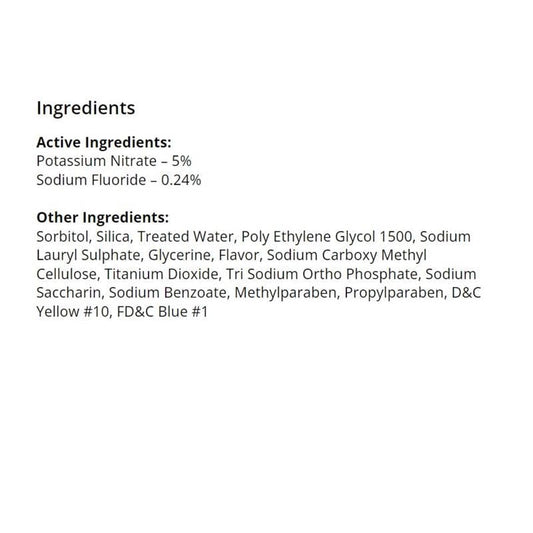 Ingredients

Active Ingredients:
Potassium Nitrate – 5%
Sodium Fluoride – 0.24%

Other Ingredients:
Sorbitol, Silica, Treated Water, Poly Ethylene Glycol 1500, Sodium Lauryl Sulphate, Glycerine, Flavor, Sodium Carboxy Methyl Cellulose, Titanium Dioxide, Tri Sodium Ortho Phosphate, Sodium Saccharin, Sodium Benzoate, Methylparaben, Propylparaben, D&C Yellow #10, FD&C Blue #1